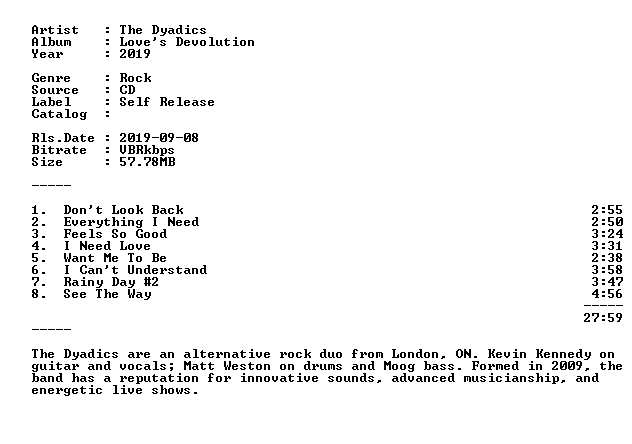 Artist : The Dyadics
Album : Love's Devolution
Year : 2019

Genre : Rock
Source : CD
Label : Self Release
Catalog :

Rls.Date : 2019-09-08
Bitrate : VBRkbps
Size : 57.78MB

-----

1. Don't Look Back 2:55
2. Everything I Need 2:50
3. Feels So Good 3:24
4. I Need Love 3:31
5. Want Me To Be 2:38
6. I Can't Understand 3:58
7. Rainy Day #2 3:47
8. See The Way 4:56
-----
27:59

-----

The Dyadics are an alternative rock duo from London, ON. Kevin Kennedy on guitar and vocals; Matt Weston on drums and Moog bass. Formed in 2009, the band has a reputation for innovative sounds, advanced musicianship, and energetic live shows.